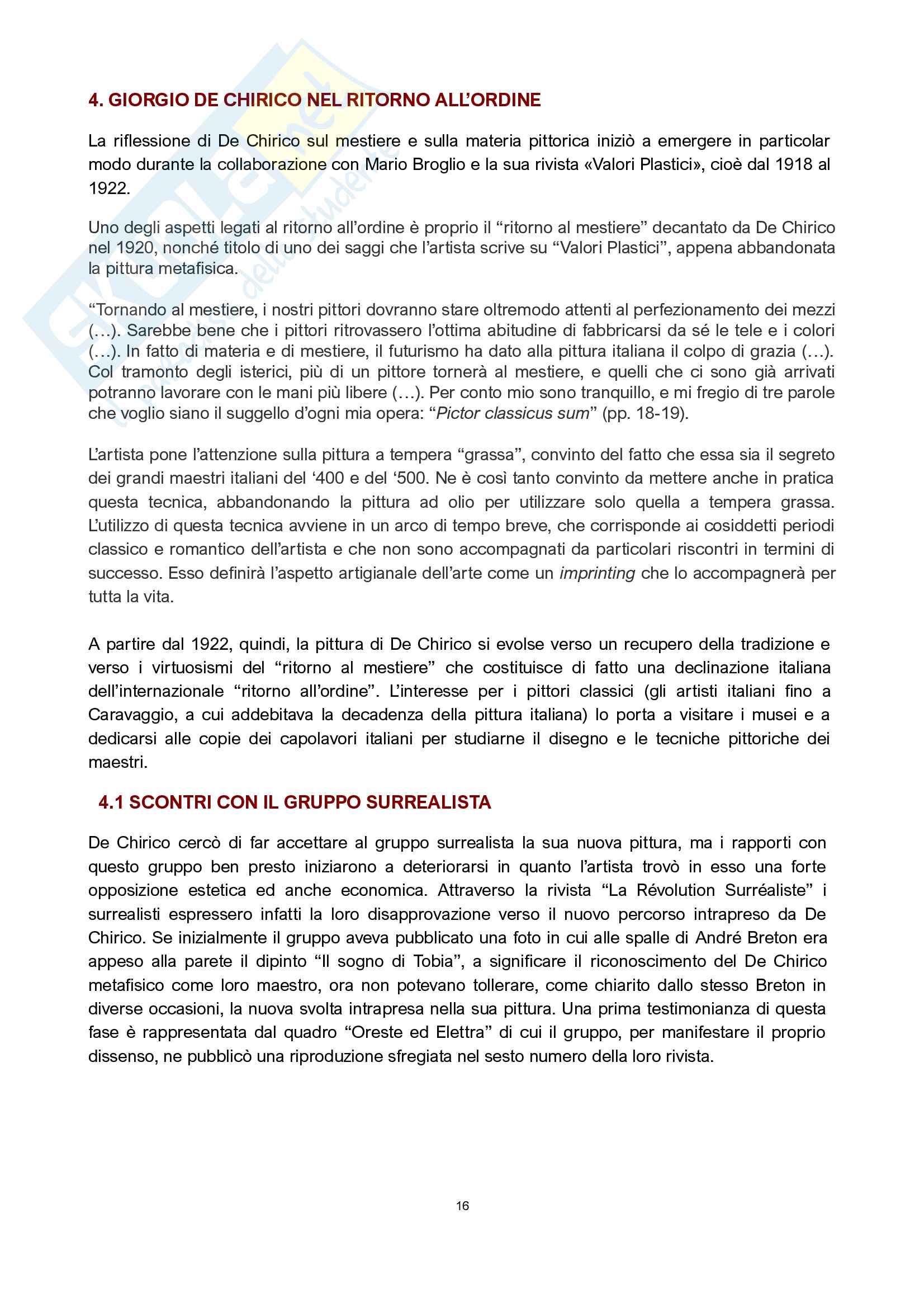 4. GIORGIO DE CHIRICO NEL RITORNO ALL'ORDINE

La riflessione di De Chirico sul mestiere e sulla materia pittorica iniziò a emergere in particolar modo durante la collaborazione con Mario Broglio e la sua rivista «Valori Plastici», cioè dal 1918 al 1922.

Uno degli aspetti legati al ritorno all'ordine è proprio il "ritorno al mestiere" decantato da De Chirico nel 1920, nonché titolo di uno dei saggi che l'artista scrive su "Valori Plastici", appena abbandonata la pittura metafisica.

"Tornando al mestiere, i nostri pittori dovranno stare oltremodo attenti al perfezionamento dei mezzi (…). Sarebbe bene che i pittori ritrovassero l'ottima abitudine di fabbricarsi da sé le tele e i colori (…). In fatto di materia e di mestiere, il futurismo ha dato alla pittura italiana il colpo di grazia (…). Col tramonto degli isterici, più di un pittore tornerà al mestiere, e quelli che ci sono già arrivati potranno lavorare con le mani più libere (…). Per conto mio sono tranquillo, e mi fregio di tre parole che voglio siano il suggello d'ogni mia opera: "Pictor classicus sum" (pp. 18-19).

L'artista pone l'attenzione sulla pittura a tempera "grassa", convinto del fatto che essa sia il segreto dei grandi maestri italiani del '400 e del '500. Ne è così tanto convinto da mettere anche in pratica questa tecnica, abbandonando la pittura ad olio per utilizzare solo quella a tempera grassa. L'utilizzo di questa tecnica avviene in un arco di tempo breve, che corrisponde ai cosiddetti periodi classico e romantico dell'artista e che non sono accompagnati da particolari riscontri in termini di successo. Esso definirà l'aspetto artigianale dell'arte come un imprinting che lo accompagnerà per tutta la vita.

A partire dal 1922, quindi, la pittura di De Chirico si evolse verso un recupero della tradizione e verso i virtuosismi del "ritorno al mestiere" che costituisce di fatto una declinazione italiana dell'internazionale "ritorno all'ordine". L'interesse per i pittori classici (gli artisti italiani fino a Caravaggio, a cui addebitava la decadenza della pittura italiana) lo porta a visitare i musei e a dedicarsi alle copie dei capolavori italiani per studiarne il disegno e le tecniche pittoriche dei maestri.

4.1 SCONTRI CON IL GRUPPO SURREALISTA

De Chirico cercò di far accettare al gruppo surrealista la sua nuova pittura, ma i rapporti con questo gruppo ben presto iniziarono a deteriorarsi in quanto l'artista trovò in esso una forte opposizione estetica ed anche economica. Attraverso la rivista "La Révolution Surréaliste" i surrealisti espressero infatti la loro disapprovazione verso il nuovo percorso intrapreso da De Chirico. Se inizialmente il gruppo aveva pubblicato una foto in cui alle spalle di André Breton era appeso alla parete il dipinto "Il sogno di Tobia", a significare il riconoscimento del De Chirico metafisico come loro maestro, ora non potevano tollerare, come chiarito dallo stesso Breton in diverse occasioni, la nuova svolta intrapresa nella sua pittura. Una prima testimonianza di questa fase è rappresentata dal quadro "Oreste ed Elettra" di cui il gruppo, per manifestare il proprio dissenso, ne pubblicò una riproduzione sfregiata nel sesto numero della loro rivista.

16